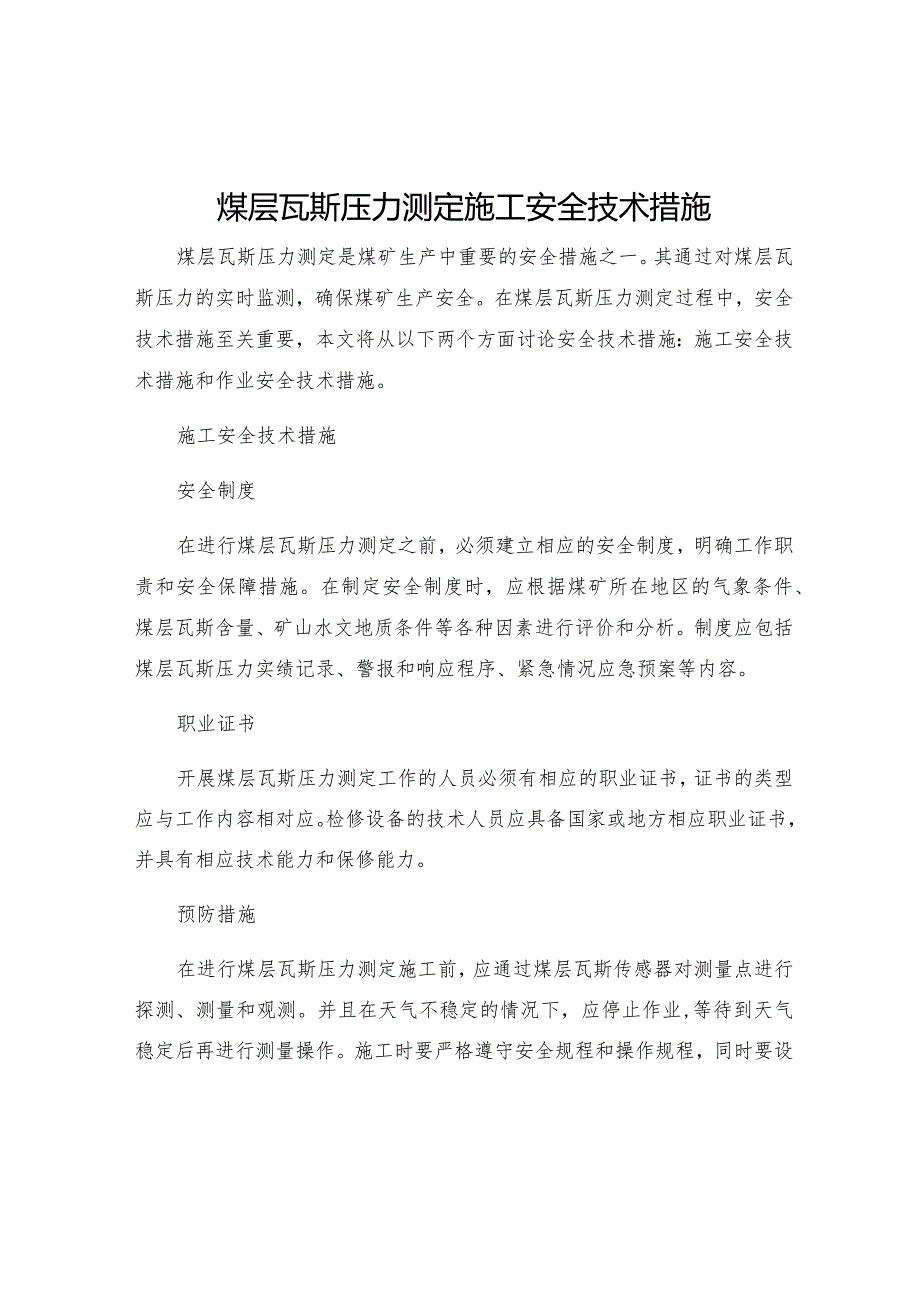 煤层瓦斯压力测定施工安全技术措施

煤层瓦斯压力测定是煤矿生产中重要的安全措施之一。其通过对煤层瓦斯压力的实时监测，确保煤矿生产安全。在煤层瓦斯压力测定过程中，安全技术措施至关重要，本文将从以下两个方面讨论安全技术措施：施工安全技术措施和作业安全技术措施。

施工安全技术措施

安全制度

在进行煤层瓦斯压力测定之前，必须建立相应的安全制度，明确工作职责和安全保障措施。在制定安全制度时，应根据煤矿所在地区的气象条件、煤层瓦斯含量、矿山水文地质条件等各种因素进行评价和分析。制度应包括煤层瓦斯压力实绩记录、警报和响应程序、紧急情况应急预案等内容。

职业证书

开展煤层瓦斯压力测定工作的人员必须有相应的职业证书，证书的类型应与工作内容相对应。检修设备的技术人员应具备国家或地方相应职业证书，并具有相应技术能力和保修能力。

预防措施

在进行煤层瓦斯压力测定施工前，应通过煤层瓦斯传感器对测量点进行探测、测量和观测。并且在天气不稳定的情况下，应停止作业，等待到天气稳定后再进行测量操作。施工时要严格遵守安全规程和操作规程，同时要设